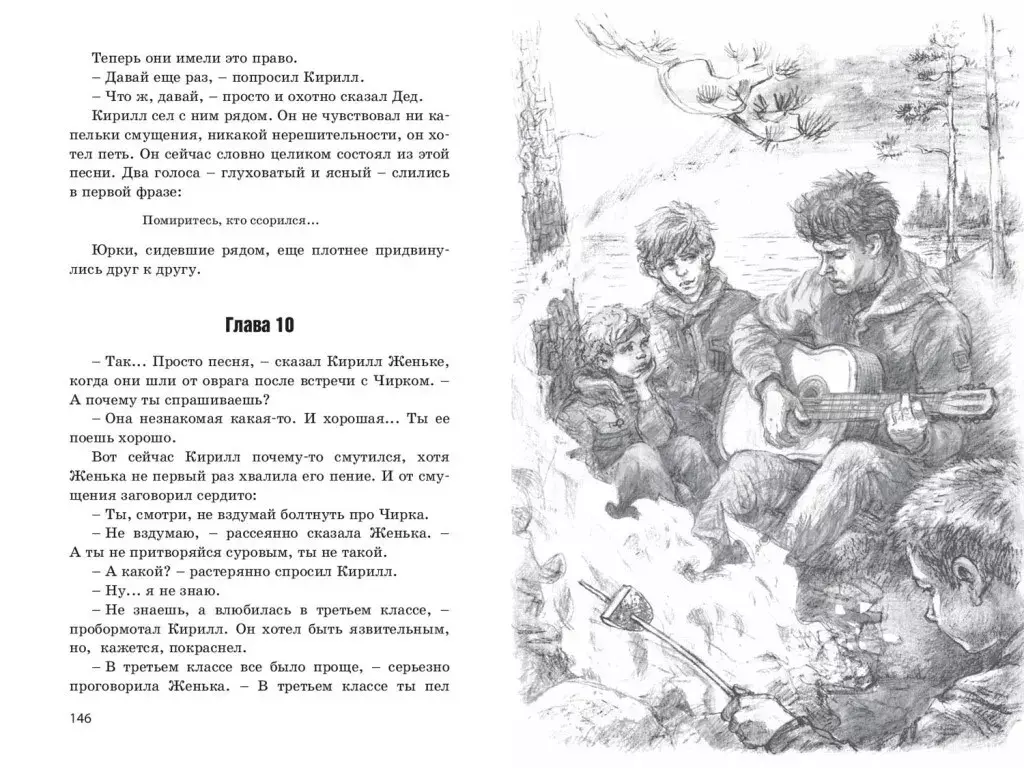 Теперь они имели это право.
– Давай еще раз, – попросил Кирилл.
– Что ж, давай, – просто и охотно сказал Дед.
Кирилл сел с ним рядом. Он не чувствовал ни капельки смущения, никакой нерешительности, он хотел петь. Он сейчас словно целиком состоял из этой песни. Два голоса – глуховатый и ясный – слились в первой фразе:

Помиритесь, кто ссорился…

Юрки, сидевшие рядом, еще плотнее придвинулись друг к другу.

Глава 10

– Так… Просто песня, – сказал Кирилл Женьке, когда они шли от оврага после встречи с Чирком. – А почему ты спрашиваешь?
– Она незнакомая какая-то. И хорошая… Ты ее поешь хорошо.
Вот сейчас Кирилл почему-то смутился, хотя Женька не первый раз хвалила его пение. И от смущения заговорил сердито:
– Ты, смотри, не вздумай болтнуть про Чирка.
– Не вздумаю, – рассеянно сказала Женька. – А ты не притворяйся суровым, ты не такой.
– А какой? – растерянно спросил Кирилл.
– Ну… я не знаю.
– Не знаешь, а влюбилась в третьем классе, – пробормотал Кирилл. Он хотел быть язвительным, но, кажется, покраснел.
– В третьем классе все было проще, – серьезно проговорила Женька. – В третьем классе ты пел

146